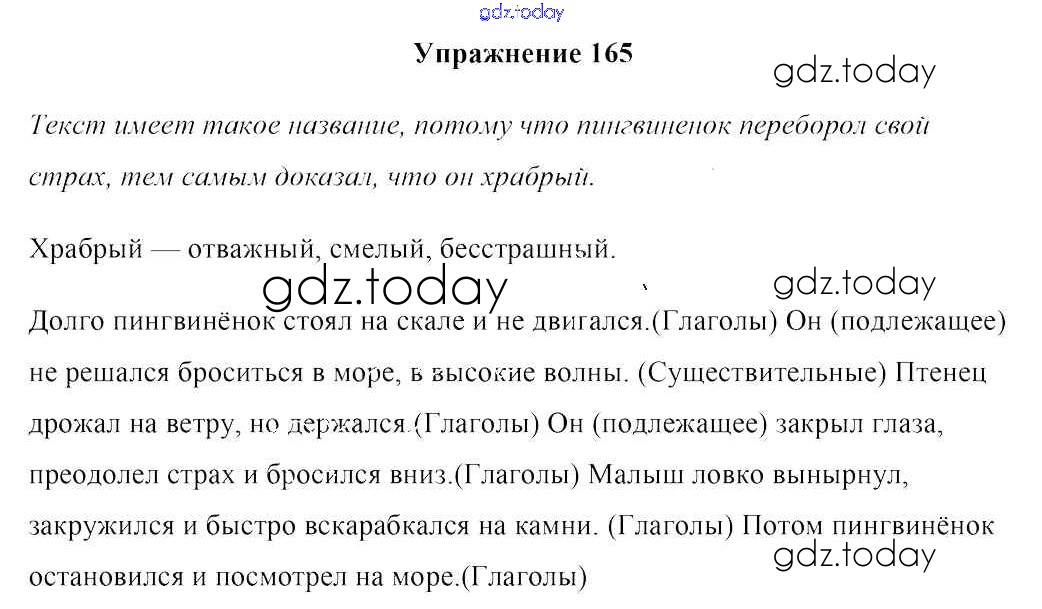 Упражнение 165

Текст имеет такое название, потому что пингвиненок переборол свой страх, тем самым доказал, что он храбрый.

Храбрый — отважный, смелый, бесстрашный.

Долго пингвинёнок стоял на скале и не двигался.(Глаголы) Он (подлежащее) не решался броситься в море, в высокие волны. (Существительные) Птенец дрожал на ветру, но держался.(Глаголы) Он (подлежащее) закрыл глаза, преодолел страх и бросился вниз.(Глаголы) Малыш ловко вынырнул, закружился и быстро вскарабкался на камни. (Глаголы) Потом пингвинёнок остановился и посмотрел на море.(Глаголы)

gdz.today